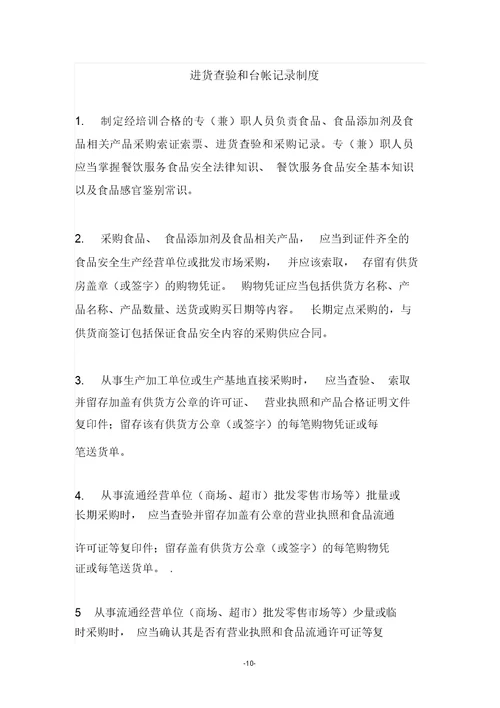 进货查验和台帐记录制度

1. 制定经培训合格的专（兼）职人员负责食品、食品添加剂及食品相关产品采购索证索票、进货查验和采购记录。专（兼）职人员应当掌握餐饮服务食品安全法律知识、 餐饮服务食品安全基本知识以及食品感官鉴别常识。

2. 采购食品、 食品添加剂及食品相关产品， 应当到证件齐全的食品安全生产经营单位或批发市场采购， 并应该索取， 存留有供货房盖章（或签字）的购物凭证。 购物凭证应当包括供货方名称、产品名称、产品数量、送货或购买日期等内容。 长期定点采购的，与供货商签订包括保证食品安全内容的采购供应合同。

3. 从事生产加工单位或生产基地直接采购时， 应当查验、 索取并留存加盖有供货方公章的许可证、 营业执照和产品合格证明文件复印件；留存该有供货方公章（或签字）的每笔购物凭证或每笔送货单。

4. 从事流通经营单位（商场、超市）批发零售市场等）批量或长期采购时， 应当查验并留存加盖有公章的营业执照和食品流通许可证等复印件；留存盖有供货方公章（或签字）的每笔购物凭证或每笔送货单。 .

5 从事流通经营单位（商场、超市）批发零售市场等）少量或临时采购时， 应当确认其是否有营业执照和食品流通许可证等复

-10-